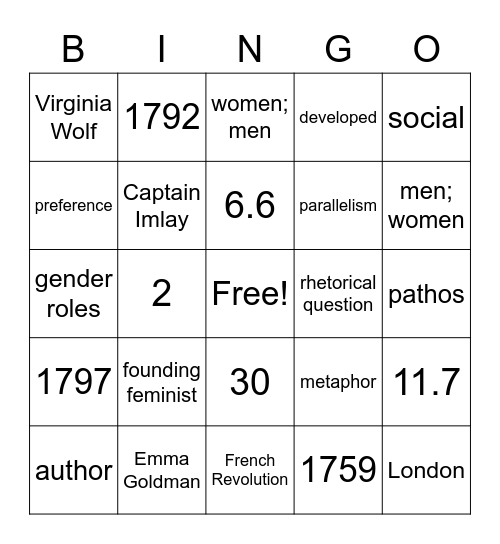 | B | I | N | G | O |
|---|---|---|---|---|
| Virginia Wolf | 1792 | women; men | developed | social |
| preference | Captain Imlay | 6.6 | parallelism | men; women |
| gender roles | 2 | Free! | rhetorical question | pathos |
| 1797 | founding feminist | 30 | metaphor | 11.7 |
| author | Emma Goldman | French Revolution | 1759 | London |